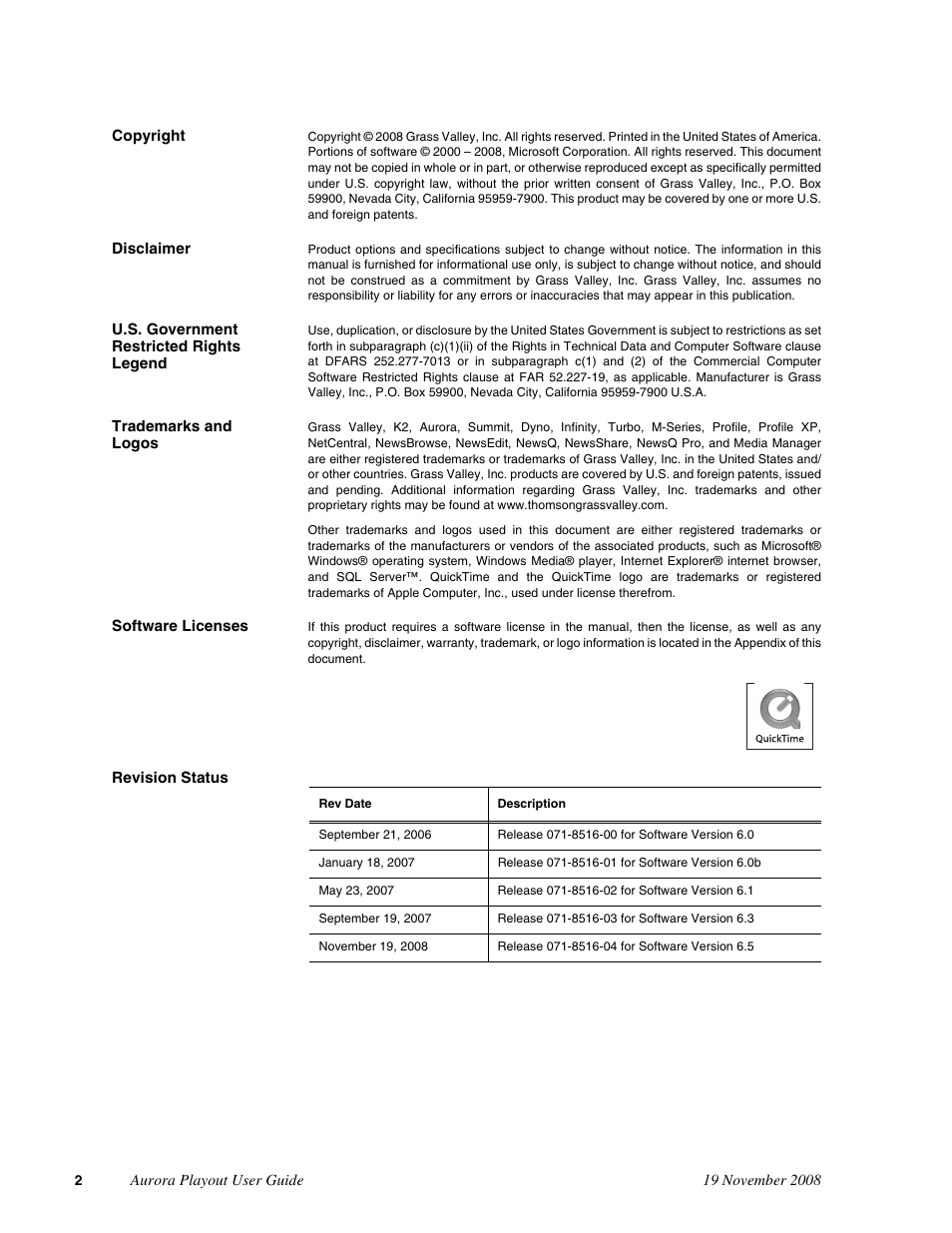 Copyright

Copyright © 2008 Grass Valley, Inc. All rights reserved. Printed in the United States of America. Portions of software © 2000 – 2008, Microsoft Corporation. All rights reserved. This document may not be copied in whole or in part, or otherwise reproduced except as specifically permitted under U.S. copyright law, without the prior written consent of Grass Valley, Inc., P.O. Box 59900, Nevada City, California 95959-7900. This product may be covered by one or more U.S. and foreign patents.

Disclaimer

Product options and specifications subject to change without notice. The information in this manual is furnished for informational use only, is subject to change without notice, and should not be construed as a commitment by Grass Valley, Inc. Grass Valley, Inc. assumes no responsibility or liability for any errors or inaccuracies that may appear in this publication.

U.S. Government Restricted Rights Legend

Use, duplication, or disclosure by the United States Government is subject to restrictions as set forth in subparagraph (c)(1)(ii) of the Rights in Technical Data and Computer Software clause at DFARS 252.277-7013 or in subparagraph c(1) and (2) of the Commercial Computer Software Restricted Rights clause at FAR 52.227-19, as applicable. Manufacturer is Grass Valley, Inc., P.O. Box 59900, Nevada City, California 95959-7900 U.S.A.

Trademarks and Logos

Grass Valley, K2, Aurora, Summit, Dyno, Infinity, Turbo, M-Series, Profile, Profile XP, NetCentral, NewsBrowse, NewsEdit, NewsQ, NewsShare, NewsQ Pro, and Media Manager are either registered trademarks or trademarks of Grass Valley, Inc. in the United States and/or other countries. Grass Valley, Inc. products are covered by U.S. and foreign patents, issued and pending. Additional information regarding Grass Valley, Inc. trademarks and other proprietary rights may be found at www.thomsongrassvalley.com.

Other trademarks and logos used in this document are either registered trademarks or trademarks of the manufacturers or vendors of the associated products, such as Microsoft® Windows® operating system, Windows Media® player, Internet Explorer® internet browser, and SQL Server™. QuickTime and the QuickTime logo are trademarks or registered trademarks of Apple Computer, Inc., used under license therefrom.

Software Licenses

If this product requires a software license in the manual, then the license, as well as any copyright, disclaimer, warranty, trademark, or logo information is located in the Appendix of this document.

QuickTime

Revision Status

| Rev Date | Description |
|---|---|
| September 21, 2006 | Release 071-8516-00 for Software Version 6.0 |
| January 18, 2007 | Release 071-8516-01 for Software Version 6.0b |
| May 23, 2007 | Release 071-8516-02 for Software Version 6.1 |
| September 19, 2007 | Release 071-8516-03 for Software Version 6.3 |
| November 19, 2008 | Release 071-8516-04 for Software Version 6.5 |

2 Aurora Playout User Guide 19 November 2008